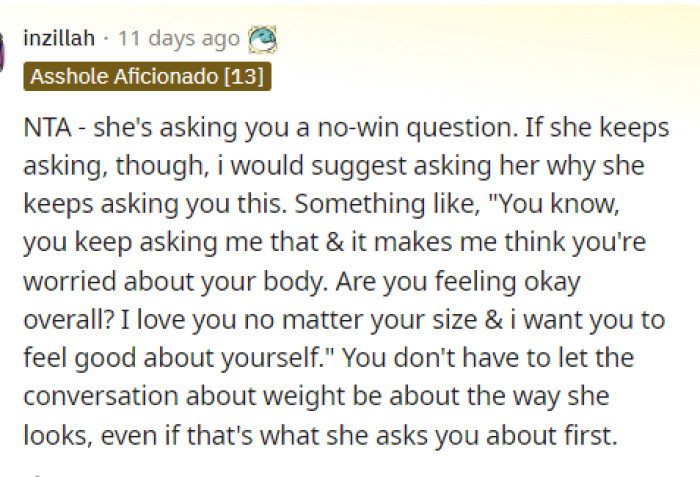 inzillah · 11 days ago

Asshole Aficionado [13]

NTA - she's asking you a no-win question. If she keeps asking, though, i would suggest asking her why she keeps asking you this. Something like, "You know, you keep asking me that & it makes me think you're worried about your body. Are you feeling okay overall? I love you no matter your size & i want you to feel good about yourself." You don't have to let the conversation about weight be about the way she looks, even if that's what she asks you about first.